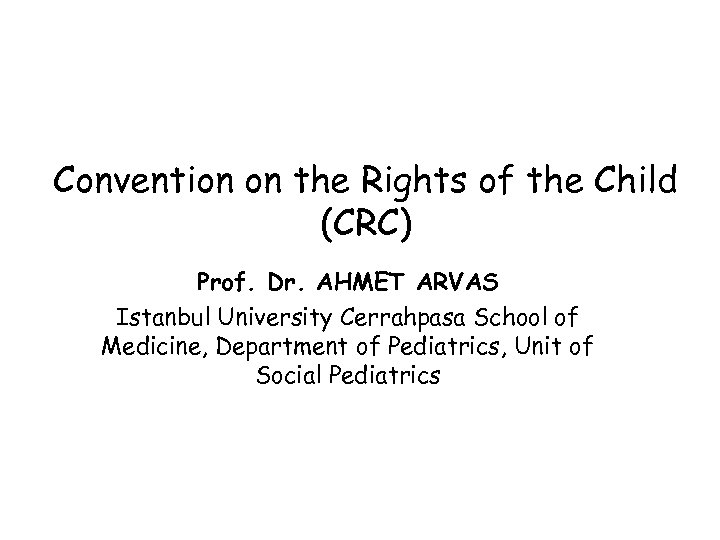 Convention on the Rights of the Child (CRC)

Prof. Dr. AHMET ARVAS

Istanbul University Cerrahpasa School of Medicine, Department of Pediatrics, Unit of Social Pediatrics